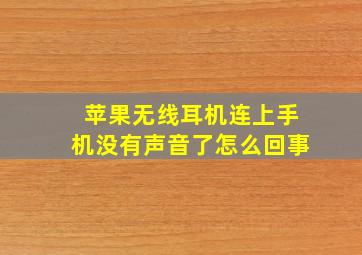 苹果无线耳机连上手机没有声音了怎么回事